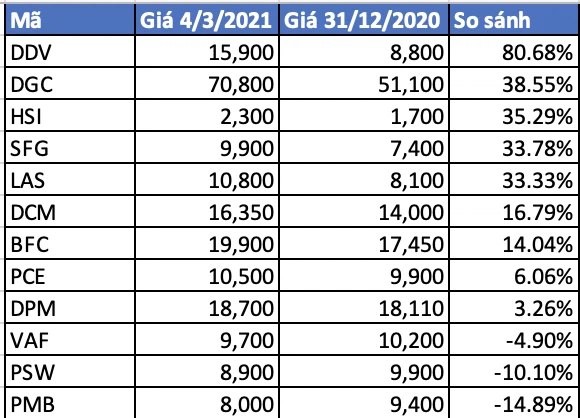 | Mã | Giá 4/3/2021 | Giá 31/12/2020 | So sánh |
|---|---|---|---|
| DDV | 15,900 | 8,800 | 80.68% |
| DGC | 70,800 | 51,100 | 38.55% |
| HSI | 2,300 | 1,700 | 35.29% |
| SFG | 9,900 | 7,400 | 33.78% |
| LAS | 10,800 | 8,100 | 33.33% |
| DCM | 16,350 | 14,000 | 16.79% |
| BFC | 19,900 | 17,450 | 14.04% |
| PCE | 10,500 | 9,900 | 6.06% |
| DPM | 18,700 | 18,110 | 3.26% |
| VAF | 9,700 | 10,200 | -4.90% |
| PSW | 8,900 | 9,900 | -10.10% |
| PMB | 8,000 | 9,400 | -14.89% |